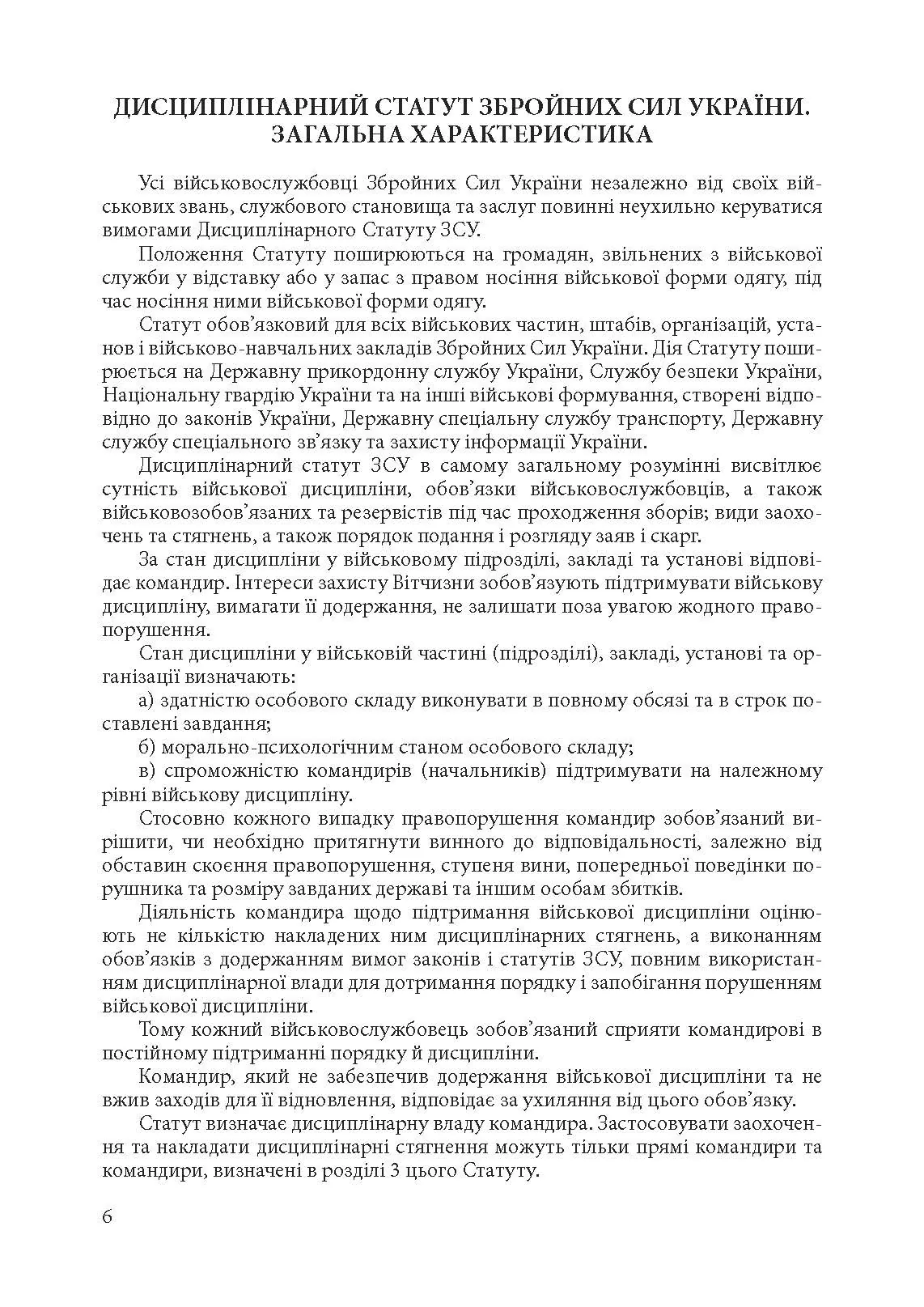 ДИСЦИПЛІНАРНИЙ СТАТУТ ЗБРОЙНИХ СИЛ УКРАЇНИ. ЗАГАЛЬНА ХАРАКТЕРИСТИКА

Усі військовослужбовці Збройних Сил України незалежно від своїх військових звань, службового становища та заслуг повинні неухильно керуватися вимогами Дисциплінарного Статуту ЗСУ.

Положення Статуту поширюються на громадян, звільнених з військової служби у відставку або у запас з правом носіння військової форми одягу, під час носіння ними військової форми одягу.

Статут обов'язковий для всіх військових частин, штабів, організацій, установ і військово-навчальних закладів Збройних Сил України. Дія Статуту поширюється на Державну прикордонну службу України, Службу безпеки України, Національну гвардію України та на інші військові формування, створені відповідно до законів України, Державну спеціальну службу транспорту, Державну службу спеціального зв'язку та захисту інформації України.

Дисциплінарний статут ЗСУ в самому загальному розумінні висвітлює сутність військової дисципліни, обов'язки військовослужбовців, а також військовозобов'язаних та резервістів під час проходження зборів; види заохочень та стягнень, а також порядок подання і розгляду заяв і скарг.

За стан дисципліни у військовому підрозділі, закладі та установі відповідає командир. Інтереси захисту Вітчизни зобов'язують підтримувати військову дисципліну, вимагати її додержання, не залишати поза увагою жодного правопорушення.

Стан дисципліни у військовій частині (підрозділі), закладі, установі та організації визначають:

а) здатністю особового складу виконувати в повному обсязі та в строк поставлені завдання;

б) морально-психологічним станом особового складу;

в) спроможністю командирів (начальників) підтримувати на належному рівні військову дисципліну.

Стосовно кожного випадку правопорушення командир зобов'язаний вирішити, чи необхідно притягнути винного до відповідальності, залежно від обставин скоєння правопорушення, ступеня вини, попередньої поведінки порушника та розміру завданих державі та іншим особам збитків.

Діяльність командира щодо підтримання військової дисципліни оцінюють не кількістю накладених ним дисциплінарних стягнень, а виконанням обов'язків з додержанням вимог законів і статутів ЗСУ, повним використанням дисциплінарної влади для дотримання порядку і запобігання порушенням військової дисципліни.

Тому кожний військовослужбовець зобов'язаний сприяти командирові в постійному підтриманні порядку й дисципліни.

Командир, який не забезпечив додержання військової дисципліни та не вжив заходів для її відновлення, відповідає за ухиляння від цього обов'язку.

Статут визначає дисциплінарну владу командира. Застосовувати заохочення та накладати дисциплінарні стягнення можуть тільки прямі командири та командири, визначені в розділі 3 цього Статуту.

6